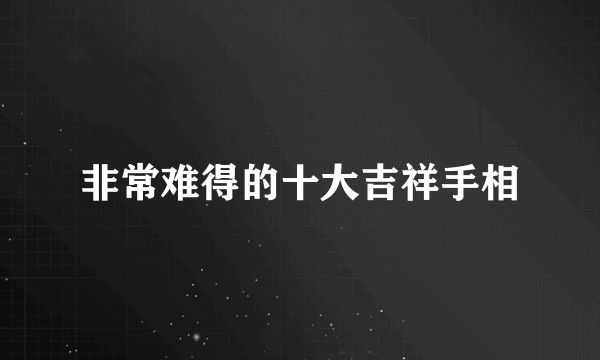 非常难得的十大吉祥手相